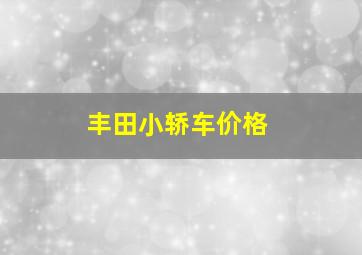 丰田小轿车价格